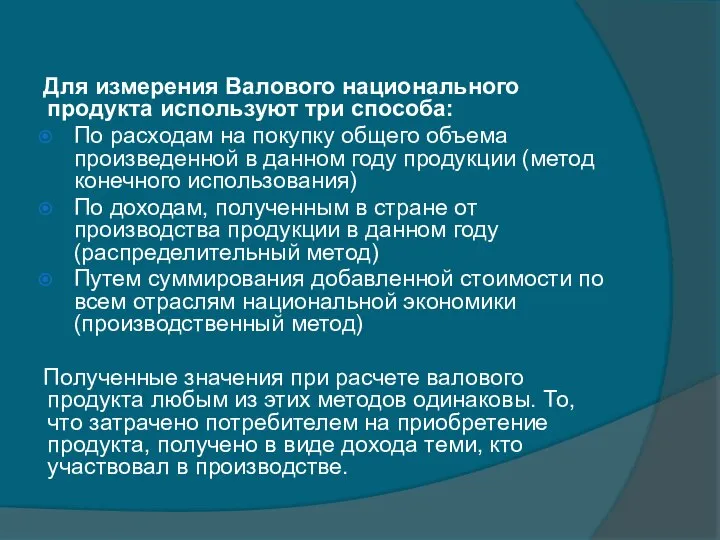 Для измерения Валового национального продукта используют три способа:

По расходам на покупку общего объема произведенной в данном году продукции (метод конечного использования)

По доходам, полученным в стране от производства продукции в данном году (распределительный метод)

Путем суммирования добавленной стоимости по всем отраслям национальной экономики (производственный метод)

Полученные значения при расчете валового продукта любым из этих методов одинаковы. То, что затрачено потребителем на приобретение продукта, получено в виде дохода теми, кто участвовал в производстве.